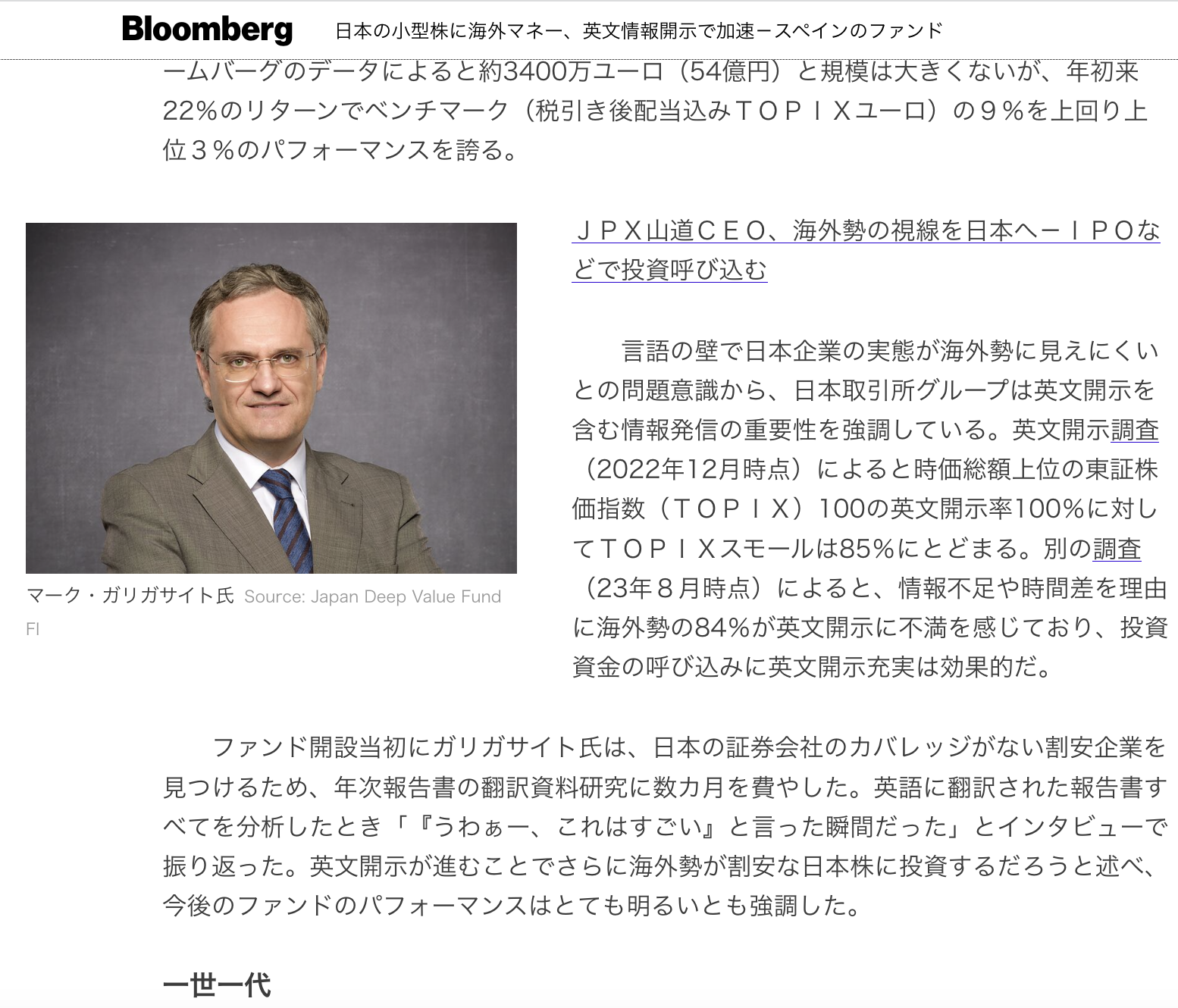 Bloomberg 日本の小型株に海外マネー、英文情報開示で加速ースペインのファンド

ームバーグのデータによると約3400万ユーロ（54億円）と規模は大きくないが、年初来22％のリターンでベンチマーク（税引き後配当込みＴＯＰＩＸユーロ）の９％を上回り上位３％のパフォーマンスを誇る。

マーク・ガリガサイト氏 Source: Japan Deep Value Fund FI

ＪＰＸ山道ＣＥＯ、海外勢の視線を日本へーＩＰＯなどで投資呼び込む

言語の壁で日本企業の実態が海外勢に見えにくいとの問題意識から、日本取引所グループは英文開示を含む情報発信の重要性を強調している。英文開示調査（2022年12月時点）によると時価総額上位の東証株価指数（ＴＯＰＩＸ）100の英文開示率100％に対してＴＯＰＩＸスモールは85％にとどまる。別の調査（23年８月時点）によると、情報不足や時間差を理由に海外勢の84％が英文開示に不満を感じており、投資資金の呼び込みに英文開示充実は効果的だ。

ファンド開設当初にガリガサイト氏は、日本の証券会社のカバレッジがない割安企業を見つけるため、年次報告書の翻訳資料研究に数カ月を費やした。英語に翻訳された報告書すべてを分析したとき「『うわぁー、これはすごい』と言った瞬間だった」とインタビューで振り返った。英文開示が進むことでさらに海外勢が割安な日本株に投資するだろうと述べ、今後のファンドのパフォーマンスはとても明るいとも強調した。

一世一代